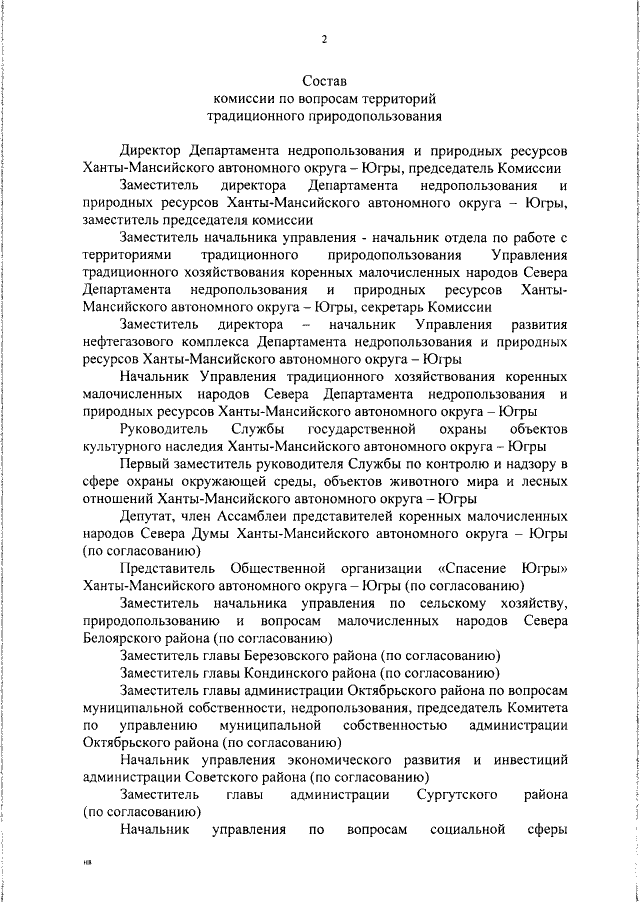 2

Состав
комиссии по вопросам территорий
традиционного природопользования

Директор Департамента недропользования и природных ресурсов Ханты-Мансийского автономного округа – Югры, председатель Комиссии

Заместитель директора Департамента недропользования и природных ресурсов Ханты-Мансийского автономного округа – Югры, заместитель председателя комиссии

Заместитель начальника управления - начальник отдела по работе с территориями традиционного природопользования Управления традиционного хозяйствования коренных малочисленных народов Севера Департамента недропользования и природных ресурсов Ханты-Мансийского автономного округа – Югры, секретарь Комиссии

Заместитель директора – начальник Управления развития нефтегазового комплекса Департамента недропользования и природных ресурсов Ханты-Мансийского автономного округа – Югры

Начальник Управления традиционного хозяйствования коренных малочисленных народов Севера Департамента недропользования и природных ресурсов Ханты-Мансийского автономного округа – Югры

Руководитель Службы государственной охраны объектов культурного наследия Ханты-Мансийского автономного округа – Югры

Первый заместитель руководителя Службы по контролю и надзору в сфере охраны окружающей среды, объектов животного мира и лесных отношений Ханты-Мансийского автономного округа – Югры

Депутат, член Ассамблеи представителей коренных малочисленных народов Севера Думы Ханты-Мансийского автономного округа – Югры (по согласованию)

Представитель Общественной организации «Спасение Югры» Ханты-Мансийского автономного округа – Югры (по согласованию)

Заместитель начальника управления по сельскому хозяйству, природопользованию и вопросам малочисленных народов Севера Белоярского района (по согласованию)

Заместитель главы Березовского района (по согласованию)

Заместитель главы Кондинского района (по согласованию)

Заместитель главы администрации Октябрьского района по вопросам муниципальной собственности, недропользования, председатель Комитета по управлению муниципальной собственностью администрации Октябрьского района (по согласованию)

Начальник управления экономического развития и инвестиций администрации Советского района (по согласованию)

Заместитель главы администрации Сургутского района (по согласованию)

Начальник управления по вопросам социальной сферы

нв